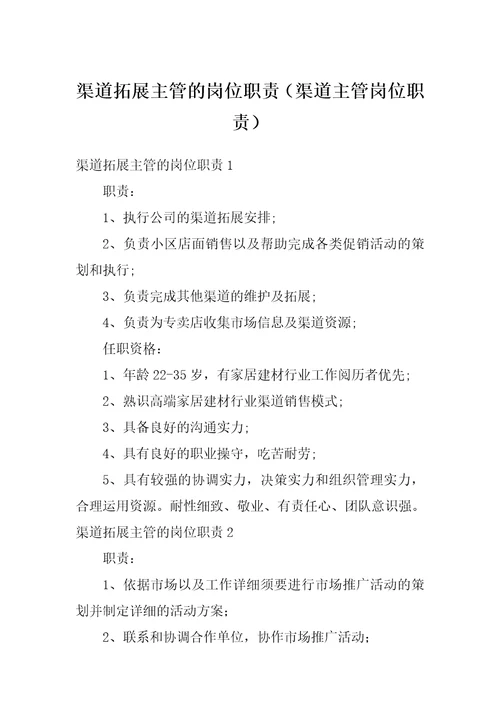 渠道拓展主管的岗位职责（渠道主管岗位职责）

渠道拓展主管的岗位职责 1

职责：

1、执行公司的渠道拓展安排；

2、负责小区店面销售以及帮助完成各类促销活动的策划和执行；

3、负责完成其他渠道的维护及拓展；

4、负责为专卖店收集市场信息及渠道资源；

任职资格：

1、年龄 22-35 岁，有家居建材行业工作阅历者优先；

2、熟识高端家居建材行业渠道销售模式；

3、具备良好的沟通实力；

4、具有良好的职业操守，吃苦耐劳；

5、具有较强的协调实力，决策实力和组织管理实力，合理运用资源。耐性细致、敬业、有责任心、团队意识强。

渠道拓展主管的岗位职责 2

职责：

1、依据市场以及工作详细须要进行市场推广活动的策划并制定详细的活动方案；

2、联系和协调合作单位，协作市场推广活动；